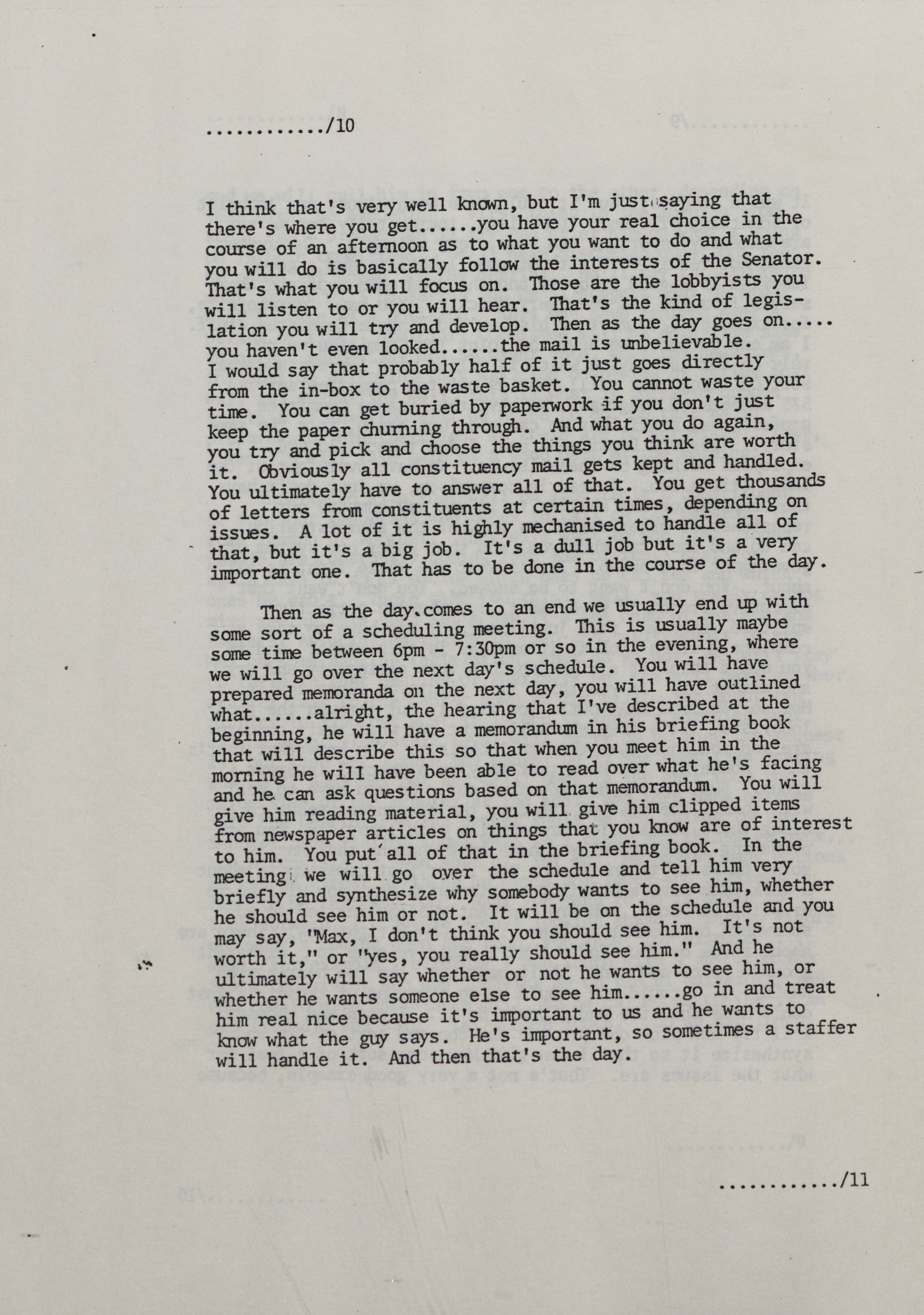 ............/10

I think that's very well known, but I'm just saying that there's where you get......you have your real choice in the course of an afternoon as to what you want to do and what you will do is basically follow the interests of the Senator. That's what you will focus on. Those are the lobbyists you will listen to or you will hear. That's the kind of legislation you will try and develop. Then as the day goes on..... you haven't even looked......the mail is unbelievable. I would say that probably half of it just goes directly from the in-box to the waste basket. You cannot waste your time. You can get buried by paperwork if you don't just keep the paper churning through. And what you do again, you try and pick and choose the things you think are worth it. Obviously all constituency mail gets kept and handled. You ultimately have to answer all of that. You get thousands of letters from constituents at certain times, depending on issues. A lot of it is highly mechanised to handle all of that, but it's a big job. It's a dull job but it's a very important one. That has to be done in the course of the day.

Then as the day comes to an end we usually end up with some sort of a scheduling meeting. This is usually maybe some time between 6pm - 7:30pm or so in the evening, where we will go over the next day's schedule. You will have prepared memoranda on the next day, you will have outlined what......alright, the hearing that I've described at the beginning, he will have a memorandum in his briefing book that will describe this so that when you meet him in the morning he will have been able to read over what he's facing and he can ask questions based on that memorandum. You will give him reading material, you will give him clipped items from newspaper articles on things that you know are of interest to him. You put all of that in the briefing book. In the meeting we will go over the schedule and tell him very briefly and synthesize why somebody wants to see him, whether he should see him or not. It will be on the schedule and you may say, "Max, I don't think you should see him. It's not worth it," or "yes, you really should see him." And he ultimately will say whether or not he wants to see him, or whether he wants someone else to see him......go in and treat him real nice because it's important to us and he wants to know what the guy says. He's important, so sometimes a staffer will handle it. And then that's the day.

............/11